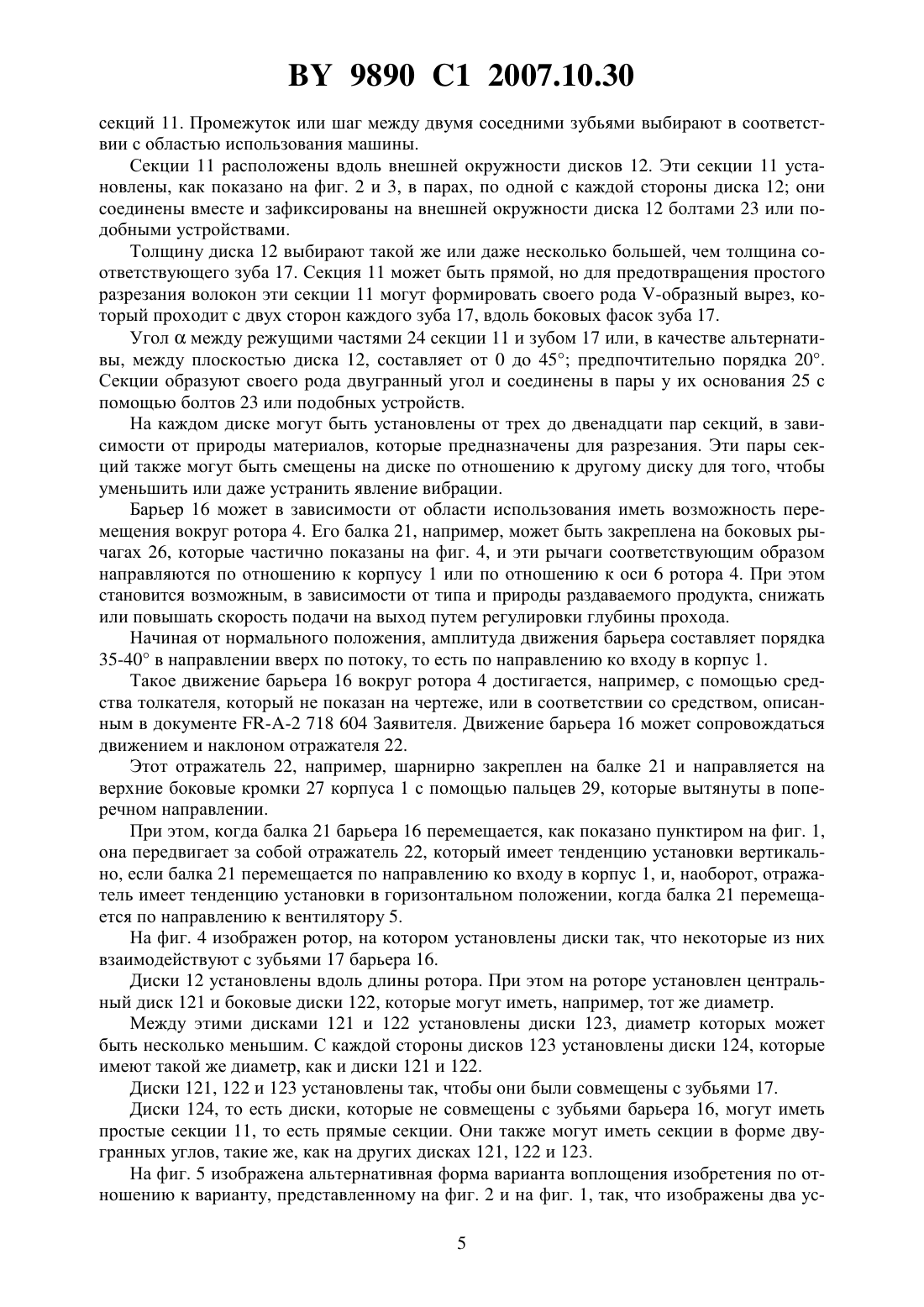 BY 9890 C1 2007.10.30

секций 11. Промежуток или шаг между двумя соседними зубьями выбирают в соответствии с областью использования машины.

Секции 11 расположены вдоль внешней окружности дисков 12. Эти секции 11 установлены, как показано на фиг. 2 и 3, в парах, по одной с каждой стороны диска 12; они соединены вместе и зафиксированы на внешней окружности диска 12 болтами 23 или подобными устройствами.

Толщину диска 12 выбирают такой же или даже несколько большей, чем толщина соответствующего зуба 17. Секция 11 может быть прямой, но для предотвращения простого разрезания волокон эти секции 11 могут формировать своего рода V-образный вырез, который проходит с двух сторон каждого зуба 17, вдоль боковых фасок зуба 17.

Угол $\alpha$ между режущими частями 24 секции 11 и зубом 17 или, в качестве альтернативы, между плоскостью диска 12, составляет от 0 до 45°; предпочтительно порядка 20°. Секции образуют своего рода двугранный угол и соединены в пары у их основания 25 с помощью болтов 23 или подобных устройств.

На каждом диске могут быть установлены от трех до двенадцати пар секций, в зависимости от природы материалов, которые предназначены для разрезания. Эти пары секций также могут быть смещены на диске по отношению к другому диску для того, чтобы уменьшить или даже устранить явление вибрации.

Барьер 16 может в зависимости от области использования иметь возможность перемещения вокруг ротора 4. Его балка 21, например, может быть закреплена на боковых рычагах 26, которые частично показаны на фиг. 4, и эти рычаги соответствующим образом направляются по отношению к корпусу 1 или по отношению к оси 6 ротора 4. При этом становится возможным, в зависимости от типа и природы раздаваемого продукта, снижать или повышать скорость подачи на выход путем регулировки глубины прохода.

Начиная от нормального положения, амплитуда движения барьера составляет порядка 35-40° в направлении вверх по потоку, то есть по направлению ко входу в корпус 1.

Такое движение барьера 16 вокруг ротора 4 достигается, например, с помощью средства толкателя, который не показан на чертеже, или в соответствии со средством, описанным в документе FR-A-2 718 604 Заявителя. Движение барьера 16 может сопровождаться движением и наклоном отражателя 22.

Этот отражатель 22, например, шарнирно закреплен на балке 21 и направляется на верхние боковые кромки 27 корпуса 1 с помощью пальцев 29, которые вытянуты в поперечном направлении.

При этом, когда балка 21 барьера 16 перемещается, как показано пунктиром на фиг. 1, она передвигает за собой отражатель 22, который имеет тенденцию установки вертикально, если балка 21 перемещается по направлению ко входу в корпус 1, и, наоборот, отражатель имеет тенденцию установки в горизонтальном положении, когда балка 21 перемещается по направлению к вентилятору 5.

На фиг. 4 изображен ротор, на котором установлены диски так, что некоторые из них взаимодействуют с зубьями 17 барьера 16.

Диски 12 установлены вдоль длины ротора. При этом на роторе установлен центральный диск 121 и боковые диски 122, которые могут иметь, например, тот же диаметр.

Между этими дисками 121 и 122 установлены диски 123, диаметр которых может быть несколько меньшим. С каждой стороны дисков 123 установлены диски 124, которые имеют такой же диаметр, как и диски 121 и 122.

Диски 121, 122 и 123 установлены так, чтобы они были совмещены с зубьями 17.

Диски 124, то есть диски, которые не совмещены с зубьями барьера 16, могут иметь простые секции 11, то есть прямые секции. Они также могут иметь секции в форме двугранных углов, такие же, как на других дисках 121, 122 и 123.

На фиг. 5 изображена альтернативная форма варианта воплощения изобретения по отношению к варианту, представленному на фиг. 2 и на фиг. 1, так, что изображены два ус-

5